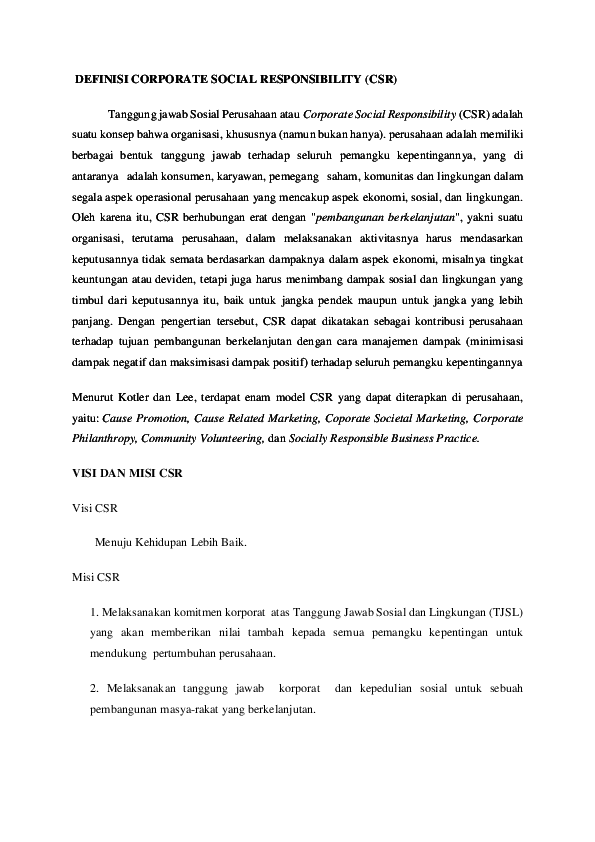 DEFINISI CORPORATE SOCIAL RESPONSIBILITY (CSR)

Tanggung jawab Sosial Perusahaan atau Corporate Social Responsibility (CSR) adalah suatu konsep bahwa organisasi, khususnya (namun bukan hanya). perusahaan adalah memiliki berbagai bentuk tanggung jawab terhadap seluruh pemangku kepentingannya, yang di antaranya adalah konsumen, karyawan, pemegang saham, komunitas dan lingkungan dalam segala aspek operasional perusahaan yang mencakup aspek ekonomi, sosial, dan lingkungan. Oleh karena itu, CSR berhubungan erat dengan "pembangunan berkelanjutan", yakni suatu organisasi, terutama perusahaan, dalam melaksanakan aktivitasnya harus mendasarkan keputusannya tidak semata berdasarkan dampaknya dalam aspek ekonomi, misalnya tingkat keuntungan atau deviden, tetapi juga harus menimbang dampak sosial dan lingkungan yang timbul dari keputusannya itu, baik untuk jangka pendek maupun untuk jangka yang lebih panjang. Dengan pengertian tersebut, CSR dapat dikatakan sebagai kontribusi perusahaan terhadap tujuan pembangunan berkelanjutan dengan cara manajemen dampak (minimisasi dampak negatif dan maksimisasi dampak positif) terhadap seluruh pemangku kepentingannya

Menurut Kotler dan Lee, terdapat enam model CSR yang dapat diterapkan di perusahaan, yaitu: Cause Promotion, Cause Related Marketing, Coporate Societal Marketing, Corporate Philanthropy, Community Volunteering, dan Socially Responsible Business Practice.

VISI DAN MISI CSR

Visi CSR

Menuju Kehidupan Lebih Baik.

Misi CSR

1. Melaksanakan komitmen korporat atas Tanggung Jawab Sosial dan Lingkungan (TJSL) yang akan memberikan nilai tambah kepada semua pemangku kepentingan untuk mendukung pertumbuhan perusahaan.

2. Melaksanakan tanggung jawab korporat dan kepedulian sosial untuk sebuah pembangunan masya-rakat yang berkelanjutan.